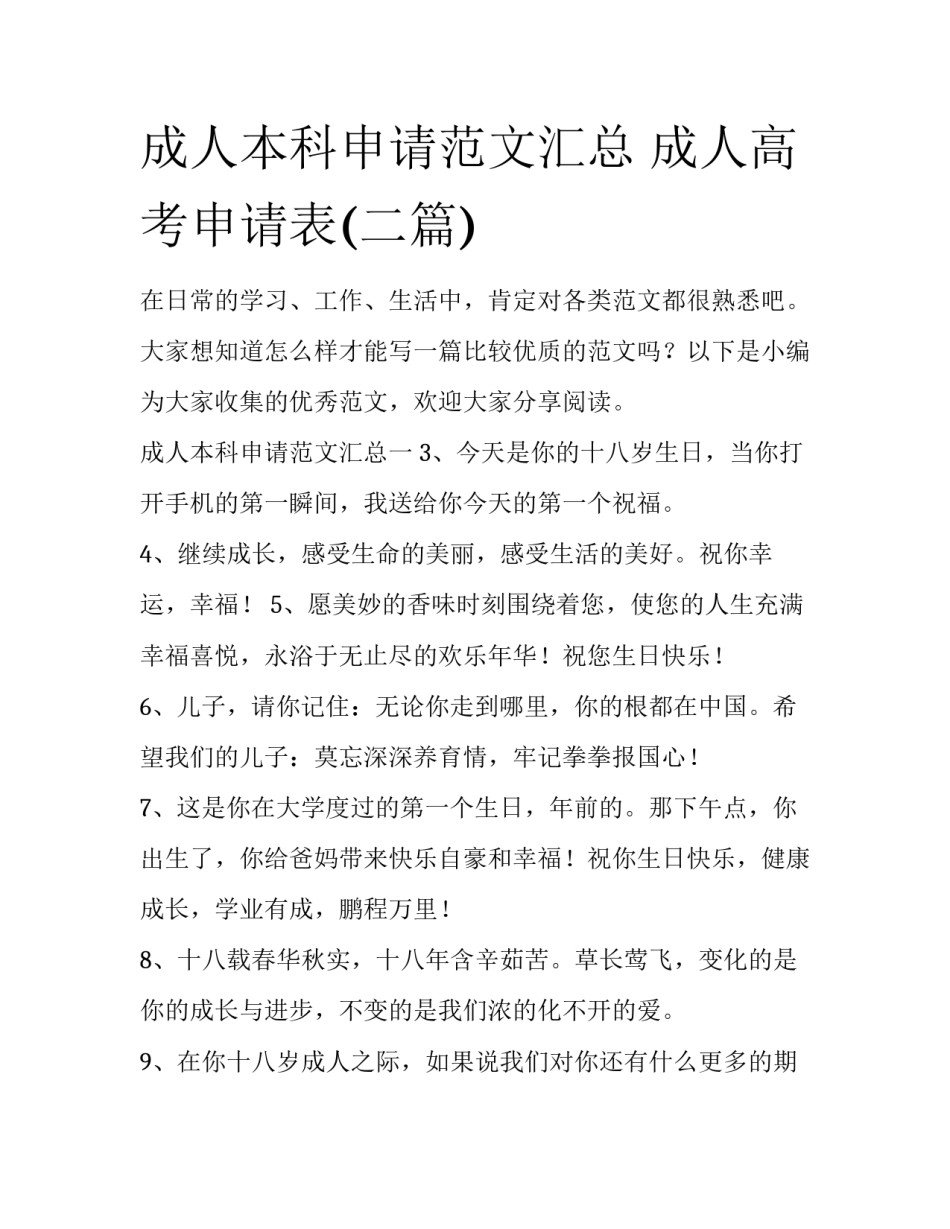 成人本科申请范文汇总 成人高考申请表(二篇)

在日常的学习、工作、生活中，肯定对各类范文都很熟悉吧。大家想知道怎么样才能写一篇比较优质的范文吗？以下是小编为大家收集的优秀范文，欢迎大家分享阅读。

成人本科申请范文汇总一 3、今天是你的十八岁生日，当你打开手机的第一瞬间，我送给你今天的第一个祝福。

4、继续成长，感受生命的美丽，感受生活的美好。祝你幸运，幸福！ 5、愿美妙的香味时刻围绕着您，使您的人生充满幸福喜悦，永浴于无止尽的欢乐年华！祝您生日快乐！

6、儿子，请你记住：无论你走到哪里，你的根都在中国。希望我们的儿子：莫忘深深养育情，牢记拳拳报国心！

7、这是你在大学度过的第一个生日，年前的。那下午点，你出生了，你给爸妈带来快乐自豪和幸福！祝你生日快乐，健康成长，学业有成，鹏程万里！

8、十八载春华秋实，十八年含辛茹苦。草长莺飞，变化的是你的成长与进步，不变的是我们浓的化不开的爱。

9、在你十八岁成人之际，如果说我们对你还有什么更多的期